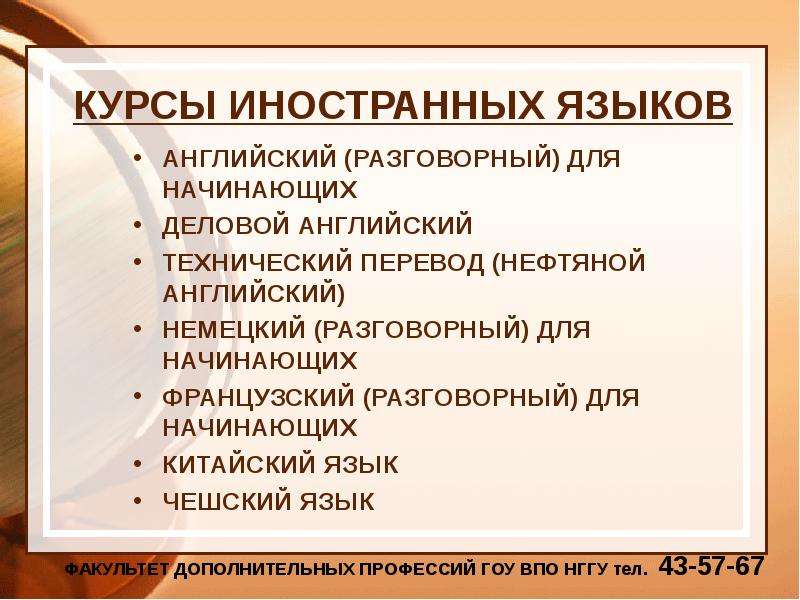 КУРСЫ ИНОСТРАННЫХ ЯЗЫКОВ

• АНГЛИЙСКИЙ (РАЗГОВОРНЫЙ) ДЛЯ НАЧИНАЮЩИХ
• ДЕЛОВОЙ АНГЛИЙСКИЙ
• ТЕХНИЧЕСКИЙ ПЕРЕВОД (НЕФТЯНОЙ АНГЛИЙСКИЙ)
• НЕМЕЦКИЙ (РАЗГОВОРНЫЙ) ДЛЯ НАЧИНАЮЩИХ
• ФРАНЦУЗСКИЙ (РАЗГОВОРНЫЙ) ДЛЯ НАЧИНАЮЩИХ
• КИТАЙСКИЙ ЯЗЫК
• ЧЕШСКИЙ ЯЗЫК

ФАКУЛЬТЕТ ДОПОЛНИТЕЛЬНЫХ ПРОФЕССИЙ ГОУ ВПО НГГУ тел. 43-57-67